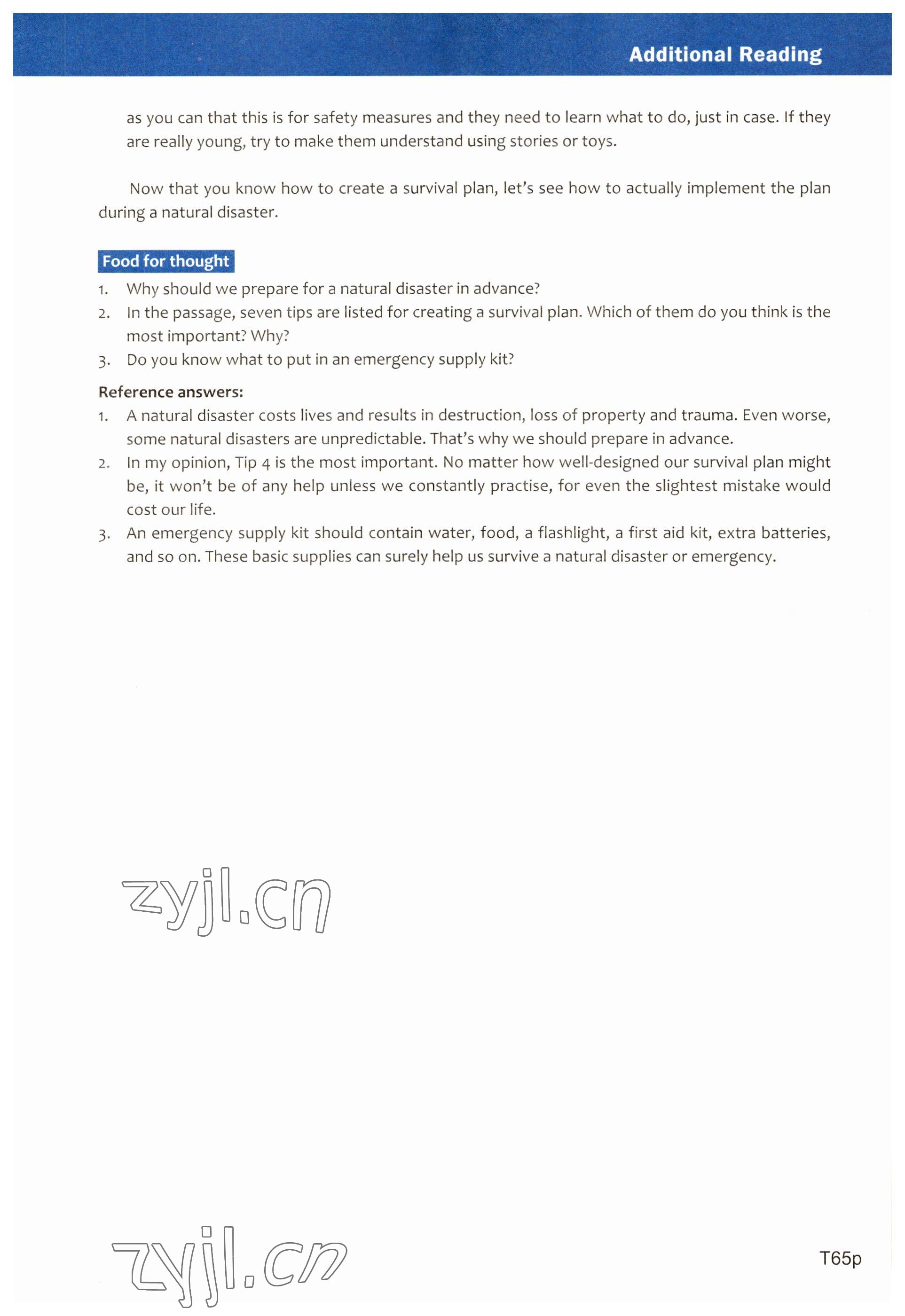 Additional Reading

as you can that this is for safety measures and they need to learn what to do, just in case. If they are really young, try to make them understand using stories or toys.

Now that you know how to create a survival plan, let's see how to actually implement the plan during a natural disaster.

Food for thought

1. Why should we prepare for a natural disaster in advance?
2. In the passage, seven tips are listed for creating a survival plan. Which of them do you think is the most important? Why?
3. Do you know what to put in an emergency supply kit?

Reference answers:

1. A natural disaster costs lives and results in destruction, loss of property and trauma. Even worse, some natural disasters are unpredictable. That's why we should prepare in advance.
2. In my opinion, Tip 4 is the most important. No matter how well-designed our survival plan might be, it won't be of any help unless we constantly practise, for even the slightest mistake would cost our life.
3. An emergency supply kit should contain water, food, a flashlight, a first aid kit, extra batteries, and so on. These basic supplies can surely help us survive a natural disaster or emergency.

zyjl.cn

zyjl.cn

T65p